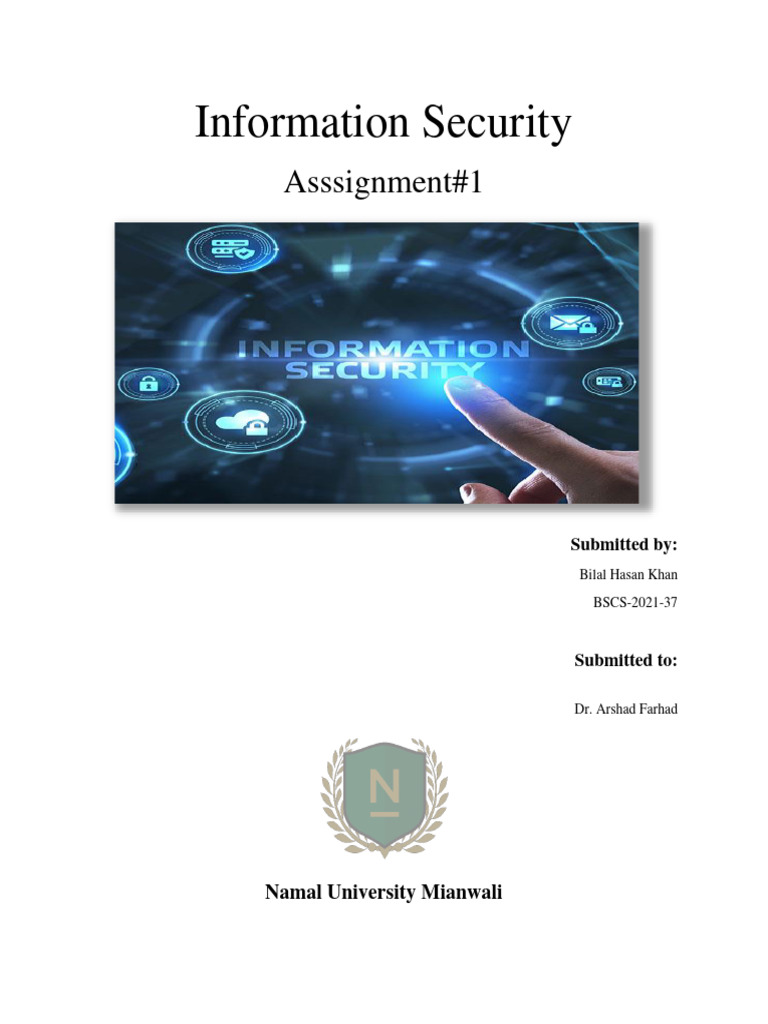 Information Security

Asssignment#1

INFORMATION SECURITY

Submitted by:

Bilal Hasan Khan

BSCS-2021-37

Submitted to:

Dr. Arshad Farhad

N

Namal University Mianwali